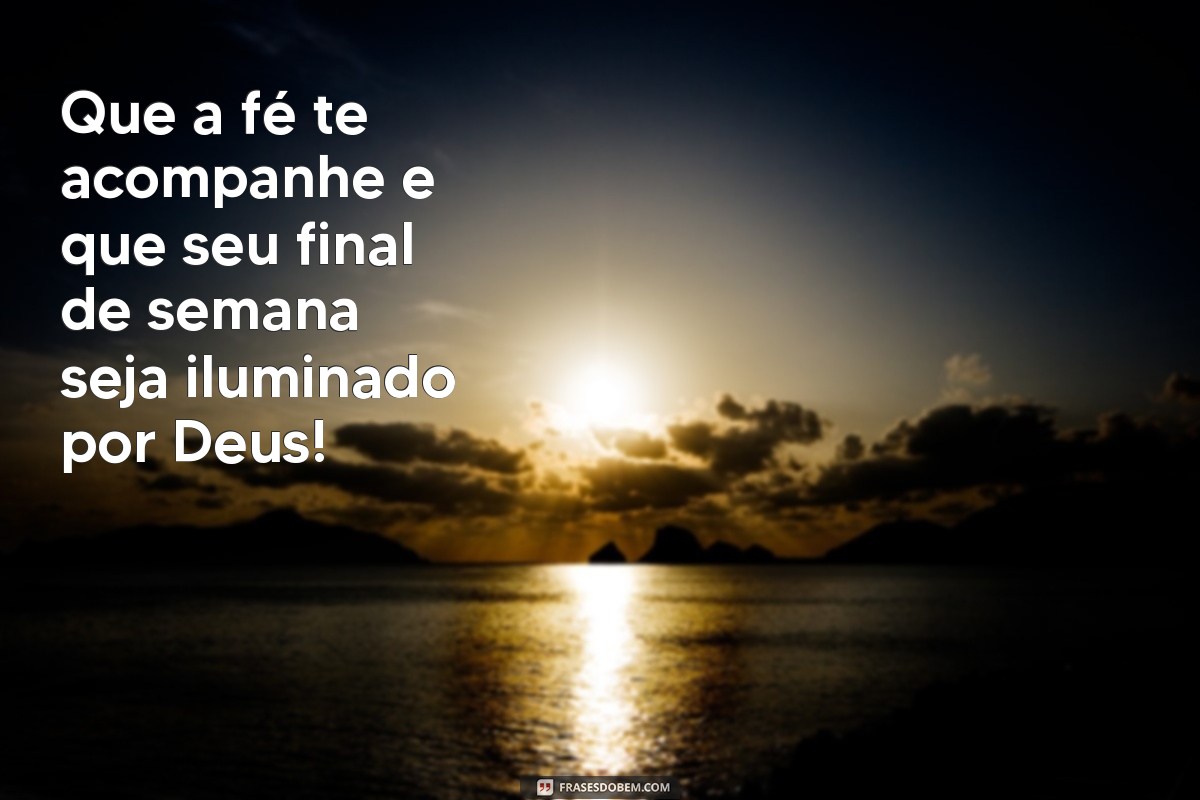 Que a fé te acompanhe e que seu final de semana seja iluminado por Deus!

FRASESDOBEM.COM